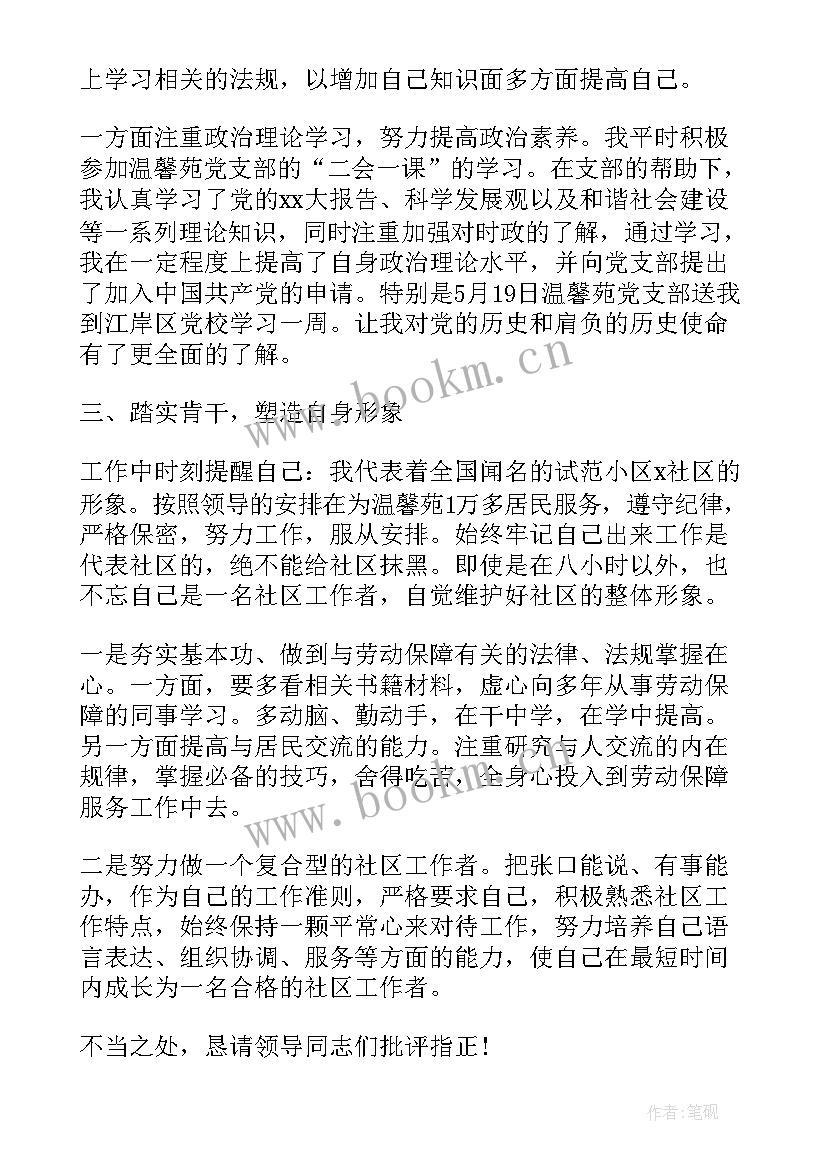 上学习相关的法规，以增加自己知识面多方面提高自己。

一方面注重政治理论学习，努力提高政治素养。我平时积极参加温馨苑党支部的“二会一课”的学习。在支部的帮助下，我认真学习了党的xx大报告、科学发展观以及和谐社会建设等一系列理论知识，同时注重加强对时政的了解，通过学习，我在一定程度上提高了自身政治理论水平，并向党支部提出了加入中国共产党的申请。特别是5月19日温馨苑党支部送我到江岸区党校学习一周。让我对党的历史和肩负的历史使命有了更全面的了解。

三、踏实肯干，塑造自身形象

工作中时刻提醒自己：我代表着全国闻名的试范小区x社区的形象。按照领导的安排在为温馨苑1万多居民服务，遵守纪律，严格保密，努力工作，服从安排。始终牢记自己出来工作是代表社区的，绝不能给社区抹黑。即使是在八小时以外，也不忘自己是一名社区工作者，自觉维护好社区的整体形象。

一是夯实基本功、做到与劳动保障有关的法律、法规掌握在心。一方面，要多看相关书籍材料，虚心向多年从事劳动保障的同事学习。多动脑、勤动手，在干中学，在学中提高。另一方面提高与居民交流的能力。注重研究与人交流的内在规律，掌握必备的技巧，舍得吃苦，全身心投入到劳动保障服务工作中去。

二是努力做一个复合型的社区工作者。把张口能说、有事能办，作为自己的工作准则，严格要求自己，积极熟悉社区工作特点，始终保持一颗平常心来对待工作，努力培养自己语言表达、组织协调、服务等方面的能力，使自己在最短时间内成长为一名合格的社区工作者。

不当之处，恳请领导同志们批评指正！

www.bookm.cn

www.bookm.cn

作者:笔砚